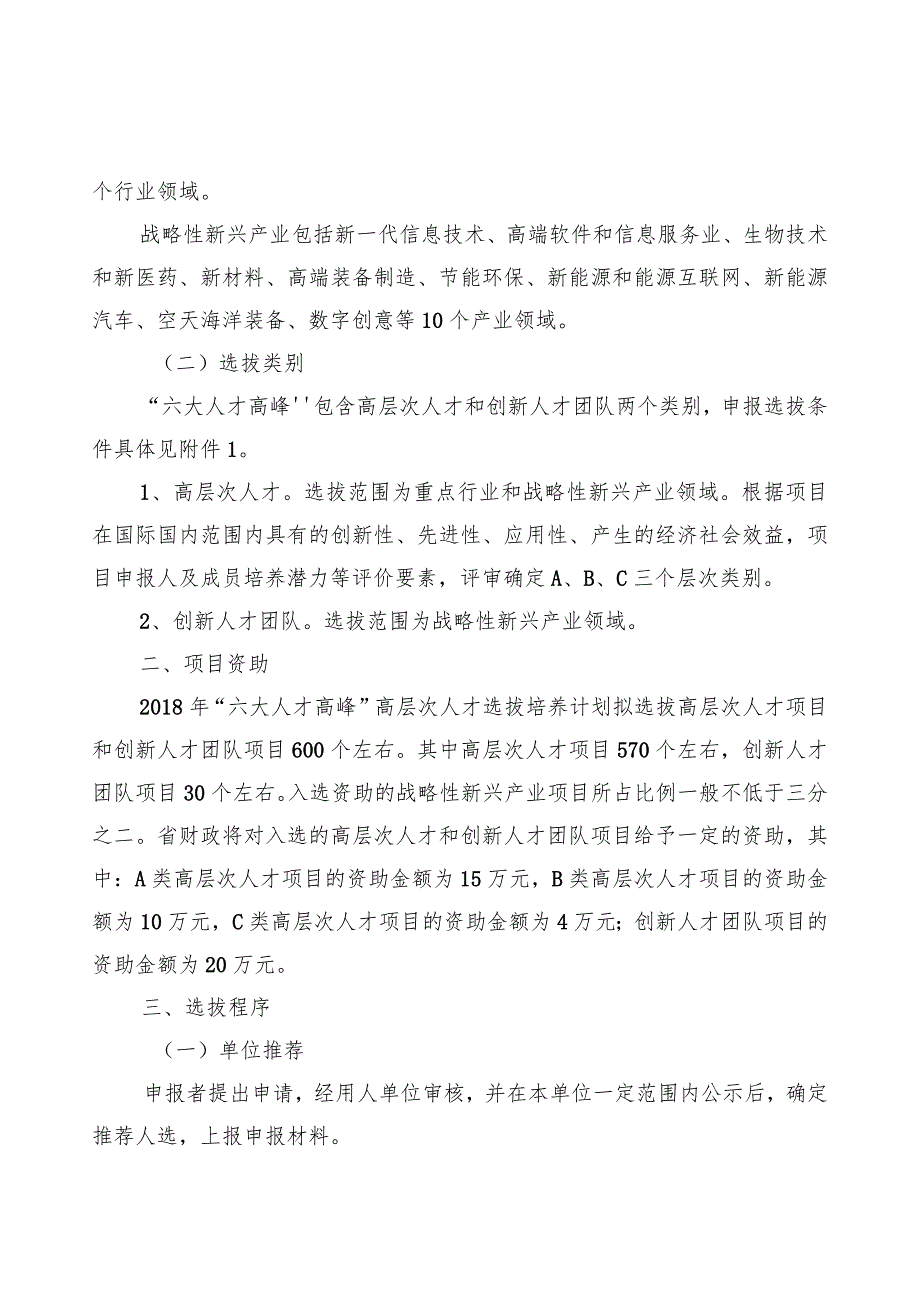 个行业领域。

战略性新兴产业包括新一代信息技术、高端软件和信息服务业、生物技术和新医药、新材料、高端装备制造、节能环保、新能源和能源互联网、新能源汽车、空天海洋装备、数字创意等10个产业领域。

（二）选拔类别

“六大人才高峰''包含高层次人才和创新人才团队两个类别，申报选拔条件具体见附件1。

1、高层次人才。选拔范围为重点行业和战略性新兴产业领域。根据项目在国际国内范围内具有的创新性、先进性、应用性、产生的经济社会效益，项目申报人及成员培养潜力等评价要素，评审确定A、B、C三个层次类别。

2、创新人才团队。选拔范围为战略性新兴产业领域。

二、项目资助

2018年“六大人才高峰”高层次人才选拔培养计划拟选拔高层次人才项目和创新人才团队项目600个左右。其中高层次人才项目570个左右，创新人才团队项目30个左右。入选资助的战略性新兴产业项目所占比例一般不低于三分之二。省财政将对入选的高层次人才和创新人才团队项目给予一定的资助，其中：A类高层次人才项目的资助金额为15万元，B类高层次人才项目的资助金额为10万元，C类高层次人才项目的资助金额为4万元；创新人才团队项目的资助金额为20万元。

三、选拔程序

（一）单位推荐

申报者提出申请，经用人单位审核，并在本单位一定范围内公示后，确定推荐人选，上报申报材料。